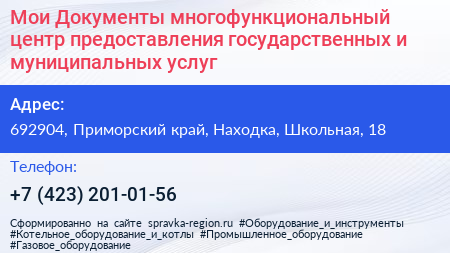 Мои Документы многофункциональный центр предоставления государственных и муниципальных услуг

Адрес:

692904, Приморский край, Находка, Школьная, 18

Телефон:

+7 (423) 201-01-56

Сформированно на сайте spravka-region.ru #Оборудование_и_инструменты #Котельное_оборудование_и_котлы #Промышленное_оборудование #Газовое_оборудование